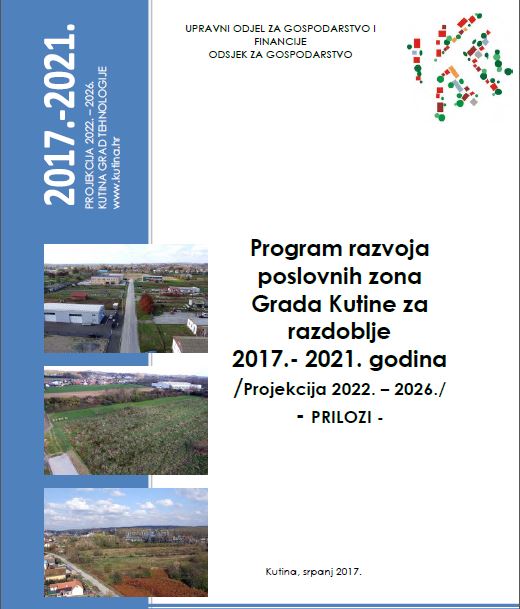 2017.-2021.
PROJEKCIJA 2022. – 2026.
KUTINA GRAD TEHNOLOGIJE
www.kutina.hr

UPRAVNI ODJEL ZA GOSPODARSTVO I FINANCIJE
ODSJEK ZA GOSPODARSTVO

Program razvoja poslovnih zona Grada Kutine za razdoblje 2017.- 2021. godina
/Projekcija 2022. – 2026./
- PRILOZI -

Kutina, srpanj 2017.